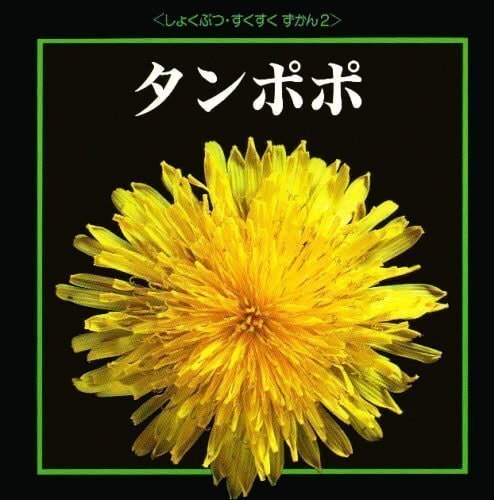 <しょくぶつ・すくすく ずかん2>

タンポポ